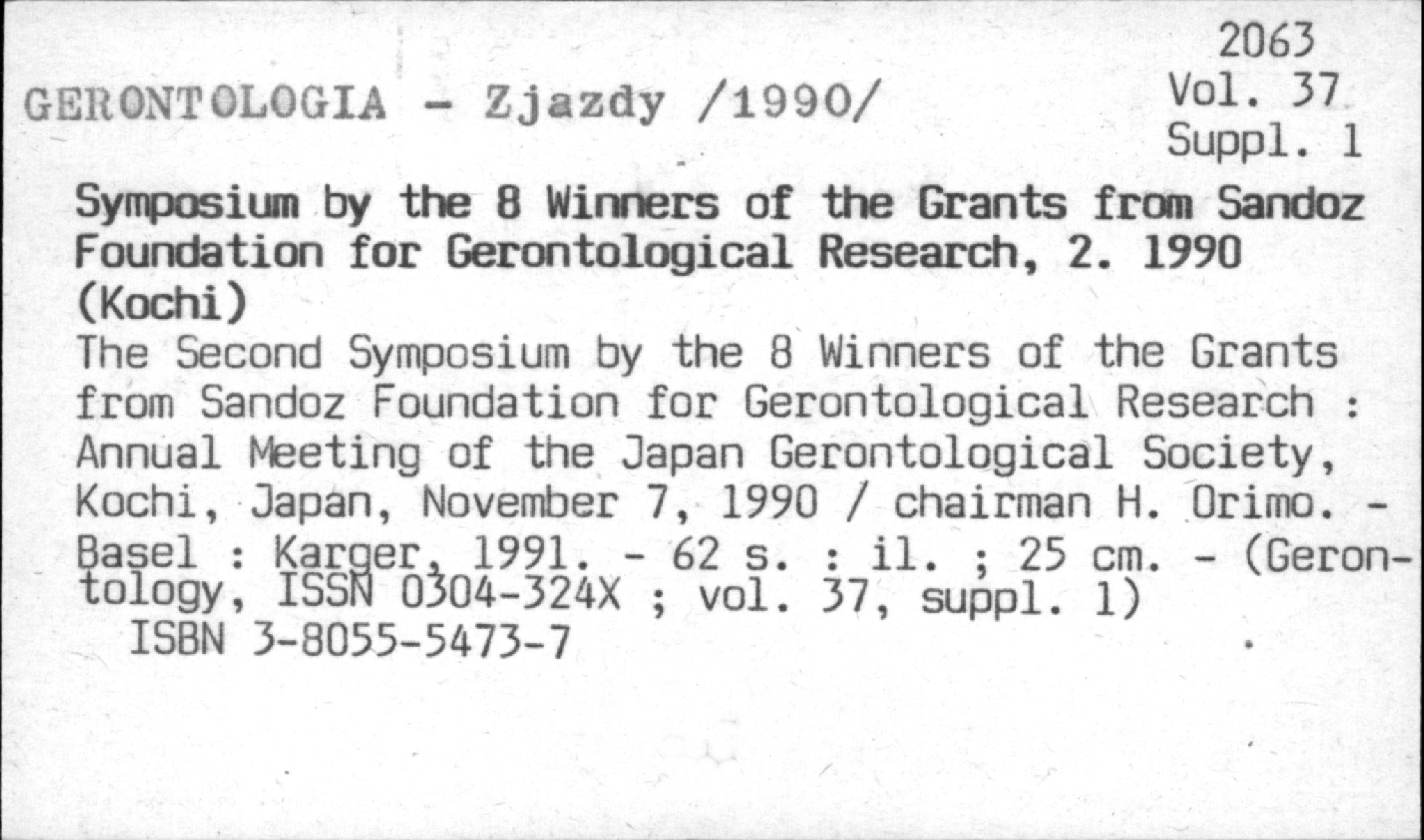 2063
Vol. 37
Suppl. 1

GERONTOLOGIA - Zjazdy /1990/

Symposium by the 8 Winners of the Grants from Sandoz Foundation for Gerontological Research, 2. 1990 (Kochi)

The Second Symposium by the 8 Winners of the Grants from Sandoz Foundation for Gerontological Research : Annual Meeting of the Japan Gerontological Society, Kochi, Japan, November 7, 1990 / chairman H. Orimo. - Basel : Karger, 1991. - 62 s. : il. ; 25 cm. - (Gerontology, ISSN 0304-324X ; vol. 37, suppl. 1)
ISBN 3-8055-5473-7